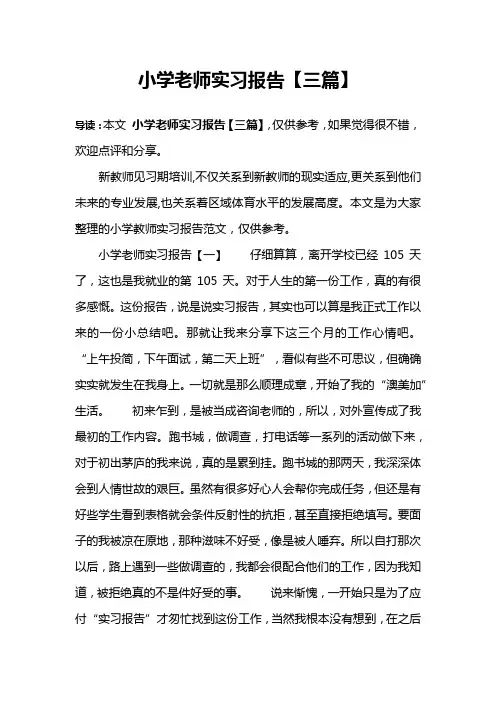 小学老师实习报告【三篇】

导读：本文 小学老师实习报告【三篇】，仅供参考，如果觉得很不错，欢迎点评和分享。

新教师见习期培训,不仅关系到新教师的现实适应,更关系到他们未来的专业发展,也关系着区域体育水平的发展高度。本文是为大家整理的小学教师实习报告范文，仅供参考。

小学老师实习报告【一】　仔细算算，离开学校已经 105 天了，这也是我就业的第 105 天。对于人生的第一份工作，真的有很多感慨。这份报告，说是说实习报告，其实也可以算是我正式工作以来的一份小总结吧。那就让我来分享下这三个月的工作心情吧。“上午投简，下午面试，第二天上班”，看似有些不可思议，但确确实实就发生在我身上。一切就是那么顺理成章，开始了我的“澳美加”生活。　初来乍到，是被当成咨询老师的，所以，对外宣传成了我最初的工作内容。跑书城，做调查，打电话等一系列的活动做下来，对于初出茅庐的我来说，真的是累到挂。跑书城的那两天，我深深体会到人情世故的艰巨。虽然有很多好心人会帮你完成任务，但还是有好些学生看到表格就会条件反射性的抗拒，甚至直接拒绝填写。要面子的我被凉在原地，那种滋味不好受，像是被人唾弃。所以自打那次以后，路上遇到一些做调查的，我都会很配合他们的工作，因为我知道，被拒绝真的不是件好受的事。　说来惭愧，一开始只是为了应付“实习报告”才匆忙找到这份工作，当然我根本没有想到，在之后